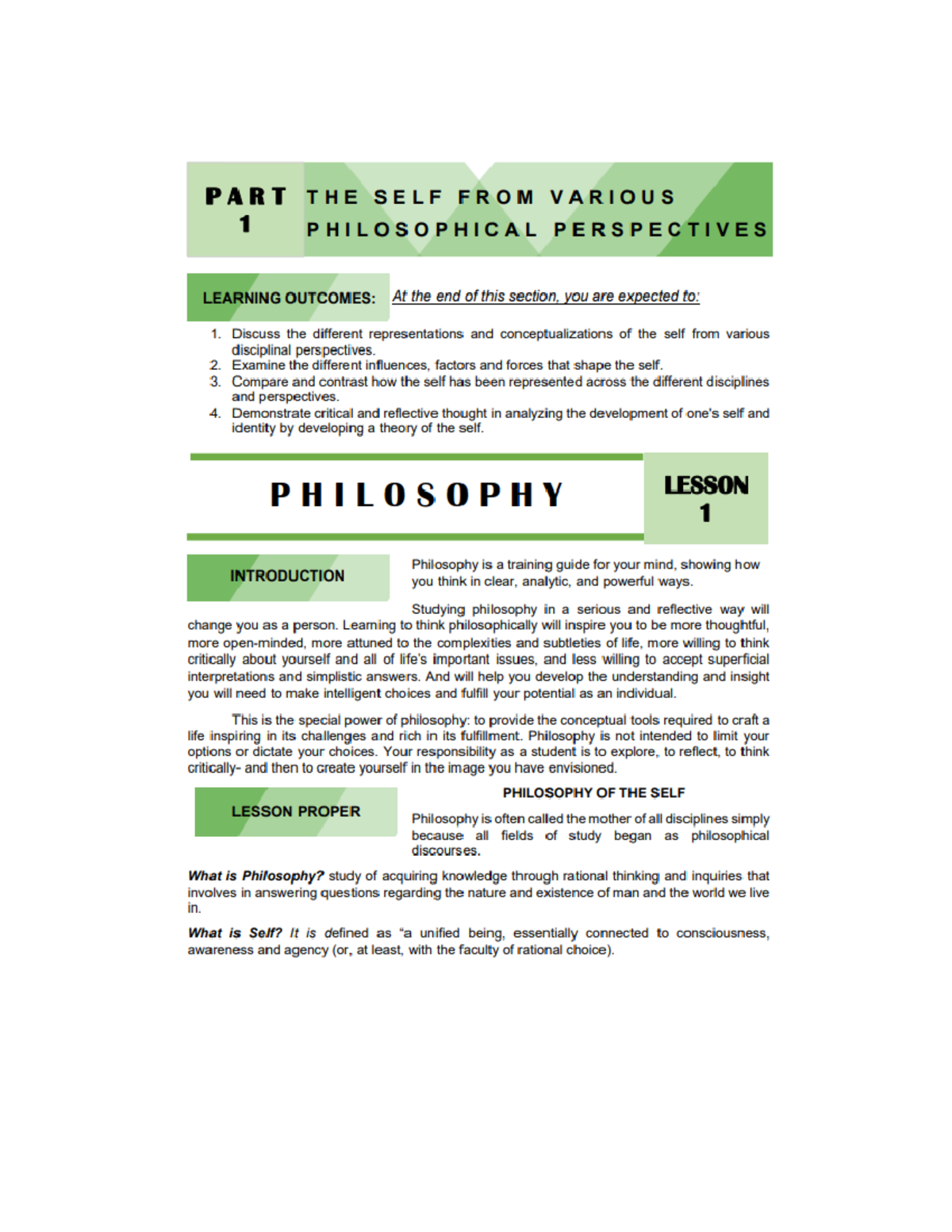 PART 1

THE SELF FROM VARIOUS PHILOSOPHICAL PERSPECTIVES

LEARNING OUTCOMES: At the end of this section, you are expected to:

1. Discuss the different representations and conceptualizations of the self from various disciplinal perspectives.
2. Examine the different influences, factors and forces that shape the self.
3. Compare and contrast how the self has been represented across the different disciplines and perspectives.
4. Demonstrate critical and reflective thought in analyzing the development of one's self and identity by developing a theory of the self.

PHILOSOPHY

LESSON 1

INTRODUCTION

Philosophy is a training guide for your mind, showing how you think in clear, analytic, and powerful ways.

Studying philosophy in a serious and reflective way will change you as a person. Learning to think philosophically will inspire you to be more thoughtful, more open-minded, more attuned to the complexities and subtleties of life, more willing to think critically about yourself and all of life's important issues, and less willing to accept superficial interpretations and simplistic answers. And will help you develop the understanding and insight you will need to make intelligent choices and fulfill your potential as an individual.

This is the special power of philosophy: to provide the conceptual tools required to craft a life inspiring in its challenges and rich in its fulfillment. Philosophy is not intended to limit your options or dictate your choices. Your responsibility as a student is to explore, to reflect, to think critically- and then to create yourself in the image you have envisioned.

LESSON PROPER

PHILOSOPHY OF THE SELF

Philosophy is often called the mother of all disciplines simply because all fields of study began as philosophical discourses.

What is Philosophy? study of acquiring knowledge through rational thinking and inquiries that involves in answering questions regarding the nature and existence of man and the world we live in.

What is Self? It is defined as "a unified being, essentially connected to consciousness, awareness and agency (or, at least, with the faculty of rational choice).